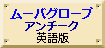 ムーバグローブ
アンチーク
英語版